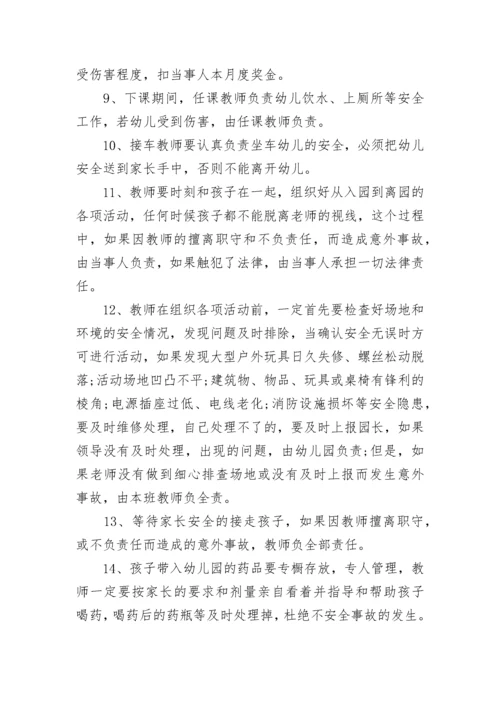 受伤害程度，扣当事人本月度奖金。

9、下课期间，任课教师负责幼儿饮水、上厕所等安全工作，若幼儿受到伤害，由任课教师负责。

10、接车教师要认真负责坐车幼儿的安全，必须把幼儿安全送到家长手中，否则不能离开幼儿。

11、教师要时刻和孩子在一起，组织好从入园到离园的各项活动，任何时候孩子都不能脱离老师的视线，这个过程中，如果因教师的擅离职守和不负责任，而造成意外事故，由当事人负责，如果触犯了法律，由当事人承担一切法律责任。

12、教师在组织各项活动前，一定首先要检查好场地和环境的安全情况，发现问题及时排除，当确认安全无误时方可进行活动，如果发现大型户外玩具日久失修、螺丝松动脱落;活动场地凹凸不平;建筑物、物品、玩具或桌椅有锋利的棱角;电源插座过低、电线老化;消防设施损坏等安全隐患，要及时维修处理，自己处理不了的，要及时上报园长，如果领导没有及时处理，出现的问题，由幼儿园负责;但是，如果老师没有做到细心排查场地或没有及时上报而发生意外事故，由本班教师负全责。

13、等待家长安全的接走孩子，如果因教师擅离职守，或不负责任而造成的意外事故，教师负全部责任。

14、孩子带入幼儿园的药品要专橱存放，专人管理，教师一定要按家长的要求和剂量亲自看着并指导和帮助孩子喝药，喝药后的药瓶等及时处理掉，杜绝不安全事故的发生。